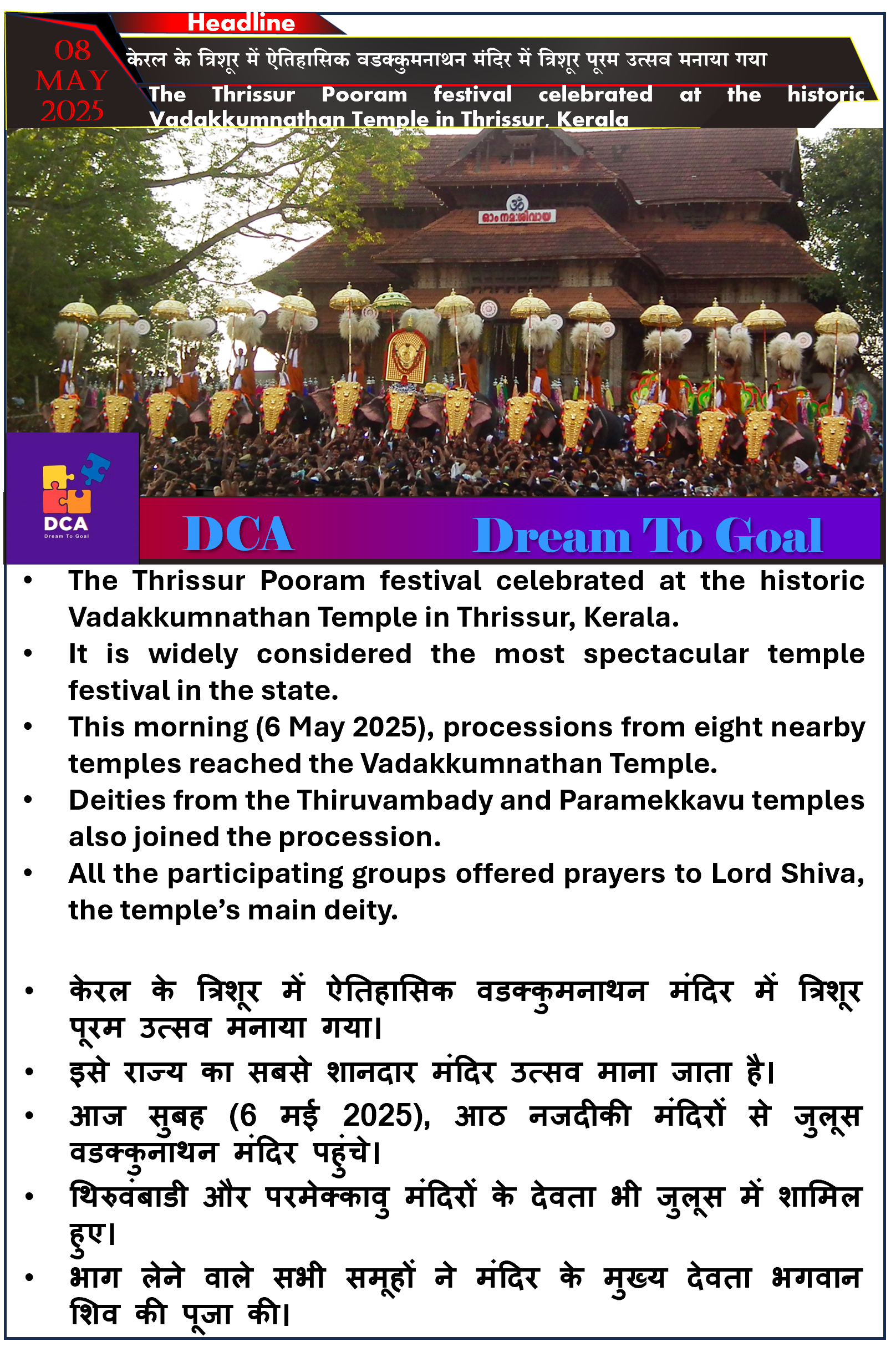 Headline

08 MAY 2025

केरल के त्रिशूर में ऐतिहासिक वडक्कुमनाथन मंदिर में त्रिशूर पूरम उत्सव मनाया गया

The Thrissur Pooram festival celebrated at the historic Vadakkumnathan Temple in Thrissur, Kerala

ഓം നമഃശിവായ

DCA
Dream To Goal

DCA Dream To Goal

• The Thrissur Pooram festival celebrated at the historic Vadakkumnathan Temple in Thrissur, Kerala.
• It is widely considered the most spectacular temple festival in the state.
• This morning (6 May 2025), processions from eight nearby temples reached the Vadakkumnathan Temple.
• Deities from the Thiruvambady and Paramekkavu temples also joined the procession.
• All the participating groups offered prayers to Lord Shiva, the temple's main deity.

• केरल के त्रिशूर में ऐतिहासिक वडक्कुमनाथन मंदिर में त्रिशूर पूरम उत्सव मनाया गया।
• इसे राज्य का सबसे शानदार मंदिर उत्सव माना जाता है।
• आज सुबह (6 मई 2025), आठ नजदीकी मंदिरों से जुलूस वडक्कुनाथन मंदिर पहुंचे।
• थिरुवंबाडी और परमेक्कावु मंदिरों के देवता भी जुलूस में शामिल हुए।
• भाग लेने वाले सभी समूहों ने मंदिर के मुख्य देवता भगवान शिव की पूजा की।